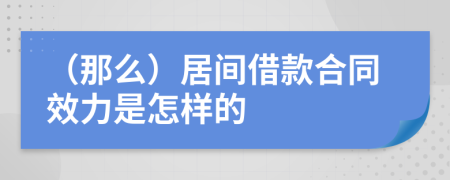 （那么）居间借款合同效力是怎样的